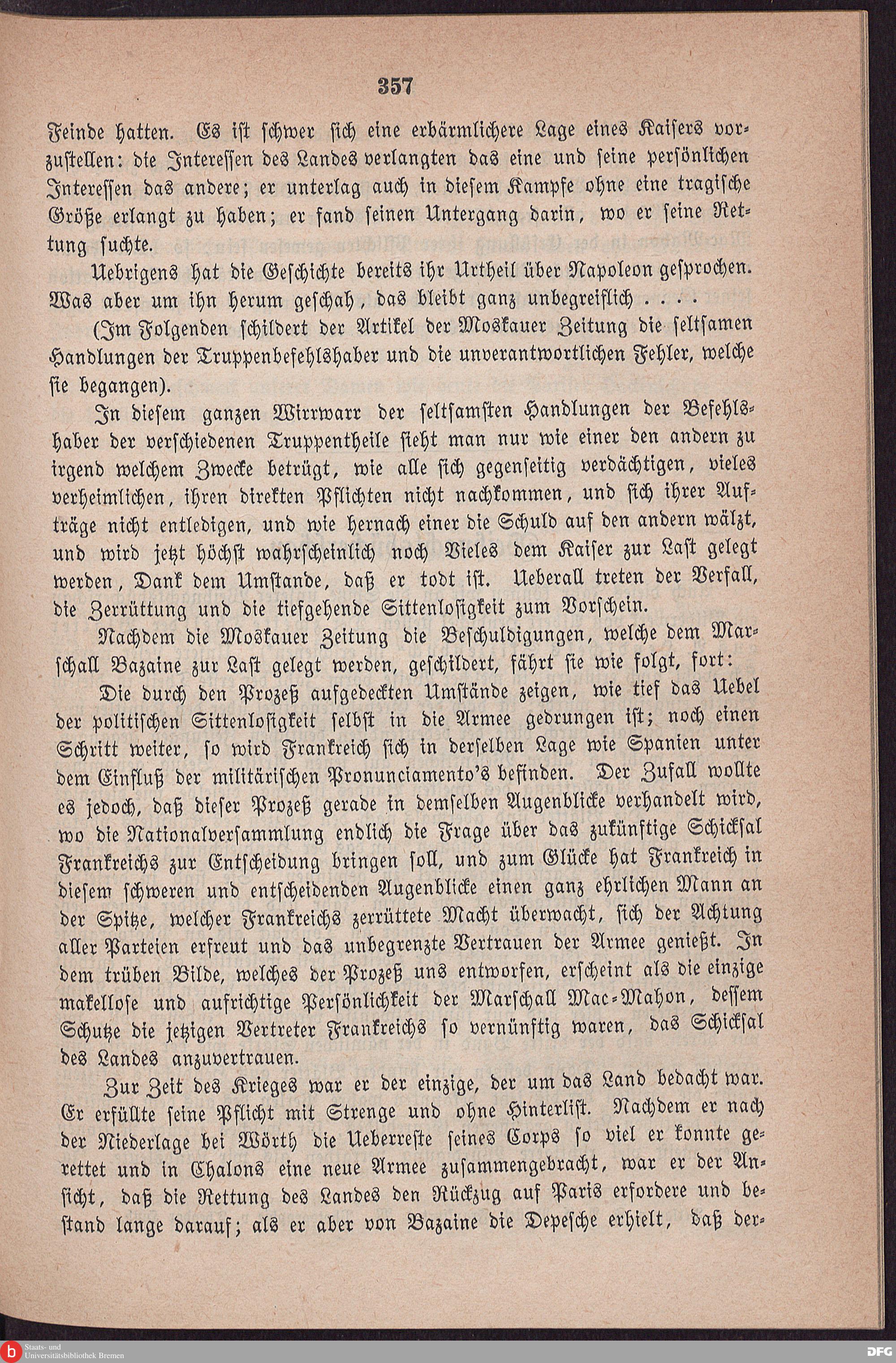 357

Feinde hatten. Es ist schwer sich eine erbärmlichere Lage eines Kaisers vorzustellen: die Interessen des Landes verlangten das eine und seine persönlichen Interessen das andere; er unterlag auch in diesem Kampfe ohne eine tragische Größe erlangt zu haben; er fand seinen Untergang darin, wo er seine Rettung suchte.

Uebrigens hat die Geschichte bereits ihr Urtheil über Napoleon gesprochen. Was aber um ihn herum geschah, das bleibt ganz unbegreiflich . . . .

(Im Folgenden schildert der Artikel der Moskauer Zeitung die seltsamen Handlungen der Truppenbefehlshaber und die unverantwortlichen Fehler, welche sie begangen).

In diesem ganzen Wirrwarr der seltsamsten Handlungen der Befehlshaber der verschiedenen Truppentheile sieht man nur wie einer den andern zu irgend welchem Zwecke betrügt, wie alle sich gegenseitig verdächtigen, vieles verheimlichen, ihren direkten Pflichten nicht nachkommen, und sich ihrer Aufträge nicht entledigen, und wie hernach einer die Schuld auf den andern wälzt, und wird jetzt höchst wahrscheinlich noch Vieles dem Kaiser zur Last gelegt werden, Dank dem Umstande, daß er todt ist. Ueberall treten der Verfall, die Zerrüttung und die tiefgehende Sittenlosigkeit zum Vorschein.

Nachdem die Moskauer Zeitung die Beschuldigungen, welche dem Marschall Bazaine zur Last gelegt werden, geschildert, fährt sie wie folgt, fort:

Die durch den Prozeß aufgedeckten Umstände zeigen, wie tief das Uebel der politischen Sittenlosigkeit selbst in die Armee gedrungen ist; noch einen Schritt weiter, so wird Frankreich sich in derselben Lage wie Spanien unter dem Einfluß der militärischen Pronunciamento's befinden. Der Zufall wollte es jedoch, daß dieser Prozeß gerade in demselben Augenblicke verhandelt wird, wo die Nationalversammlung endlich die Frage über das zukünftige Schicksal Frankreichs zur Entscheidung bringen soll, und zum Glücke hat Frankreich in diesem schweren und entscheidenden Augenblicke einen ganz ehrlichen Mann an der Spitze, welcher Frankreichs zerrüttete Macht überwacht, sich der Achtung aller Parteien erfreut und das unbegrenzte Vertrauen der Armee genießt. In dem trüben Bilde, welches der Prozeß uns entworfen, erscheint als die einzige makellose und aufrichtige Persönlichkeit der Marschall Mac-Mahon, dessem Schutze die jetzigen Vertreter Frankreichs so vernünftig waren, das Schicksal des Landes anzuvertrauen.

Zur Zeit des Krieges war er der einzige, der um das Land bedacht war. Er erfüllte seine Pflicht mit Strenge und ohne Hinterlist. Nachdem er nach der Niederlage bei Wörth die Ueberreste seines Corps so viel er konnte gerettet und in Chalons eine neue Armee zusammengebracht, war er der Ansicht, daß die Rettung des Landes den Rückzug auf Paris erfordere und bestand lange darauf; als er aber von Bazaine die Depesche erhielt, daß der-

Staats- und Universitätsbibliothek Bremen

DFG